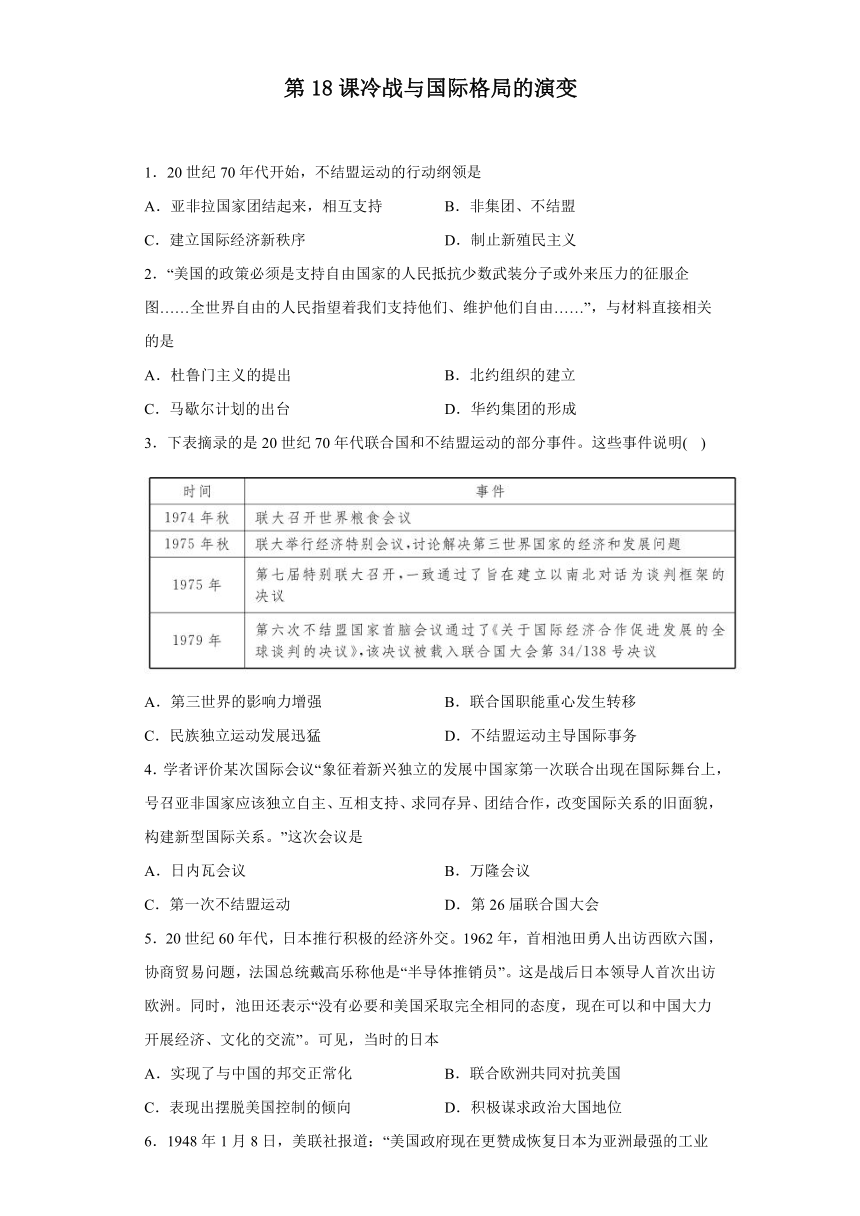 第 18 课冷战与国际格局的演变

1．20 世纪 70 年代开始，不结盟运动的行动纲领是

A．亚非拉国家团结起来，相互支持

B．非集团、不结盟

C．建立国际经济新秩序

D．制止新殖民主义

2．“美国的政策必须是支持自由国家的人民抵抗少数武装分子或外来压力的征服企图……全世界自由的人民指望着我们支持他们、维护他们自由……”，与材料直接相关的是

A．杜鲁门主义的提出

B．北约组织的建立

C．马歇尔计划的出台

D．华约集团的形成

3．下表摘录的是 20 世纪 70 年代联合国和不结盟运动的部分事件。这些事件说明(　)

| 时间 | 事件 |
|---|---|
| 1974 年秋 | 联大召开世界粮食会议 |
| 1975 年秋 | 联大举行经济特别会议，讨论解决第三世界国家的经济和发展问题 |
| 1975 年 | 第七届特别联大召开，一致通过了旨在建立以南北对话为谈判框架的决议 |
| 1979 年 | 第六次不结盟国家首脑会议通过了《关于国际经济合作促进发展的全球谈判的决议》，该决议被载入联合国大会第 34/138 号决议 |

A．第三世界的影响力增强

B．联合国职能重心发生转移

C．民族独立运动发展迅猛

D．不结盟运动主导国际事务

4．学者评价某次国际会议“象征着新兴独立的发展中国家第一次联合出现在国际舞台上，号召亚非国家应该独立自主、互相支持、求同存异、团结合作，改变国际关系的旧面貌，构建新型国际关系。”这次会议是

A．日内瓦会议

B．万隆会议

C．第一次不结盟运动

D．第 26 届联合国大会

5．20 世纪 60 年代，日本推行积极的经济外交。1962 年，首相池田勇人出访西欧六国，协商贸易问题，法国总统戴高乐称他是“半导体推销员”。这是战后日本领导人首次出访欧洲。同时，池田还表示“没有必要和美国采取完全相同的态度，现在可以和中国大力开展经济、文化的交流”。可见，当时的日本

A．实现了与中国的邦交正常化

B．联合欧洲共同对抗美国

C．表现出摆脱美国控制的倾向

D．积极谋求政治大国地位

6．1948 年 1 月 8 日，美联社报道：“美国政府现在更赞成恢复日本为亚洲最强的工业